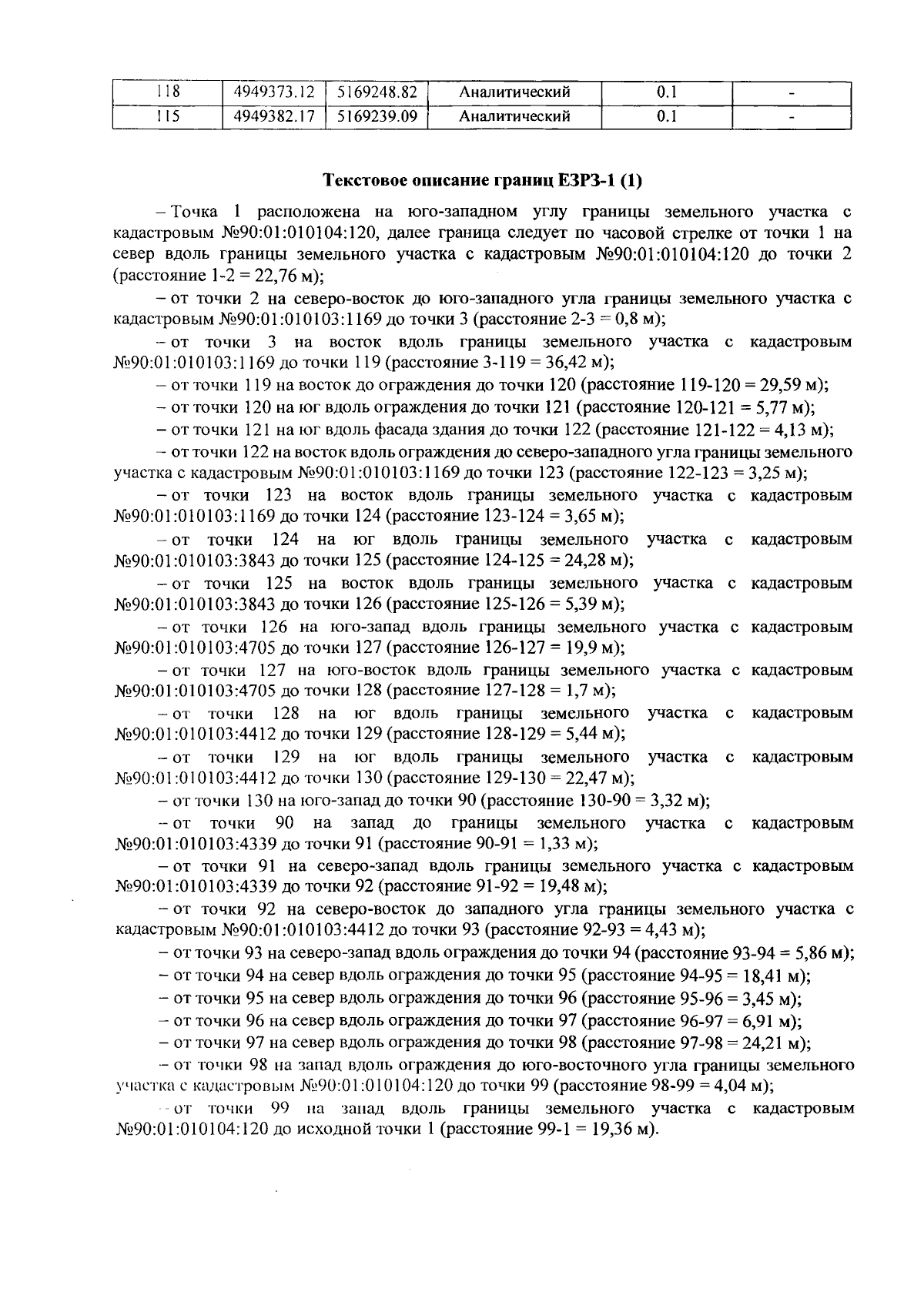 | 118 | 4949373.12 | 5169248.82 | Аналитический | 0.1 | - |
|---|---|---|---|---|---|
| 115 | 4949382.17 | 5169239.09 | Аналитический | 0.1 | - |

Текстовое описание границ ЕЗРЗ-1 (1)

– Точка 1 расположена на юго-западном углу границы земельного участка с кадастровым №90:01:010104:120, далее граница следует по часовой стрелке от точки 1 на север вдоль границы земельного участка с кадастровым №90:01:010104:120 до точки 2 (расстояние 1-2 = 22,76 м);

– от точки 2 на северо-восток до юго-западного угла границы земельного участка с кадастровым №90:01:010103:1169 до точки 3 (расстояние 2-3 = 0,8 м);

– от точки 3 на восток вдоль границы земельного участка с кадастровым №90:01:010103:1169 до точки 119 (расстояние 3-119 = 36,42 м);

– от точки 119 на восток до ограждения до точки 120 (расстояние 119-120 = 29,59 м);

– от точки 120 на юг вдоль ограждения до точки 121 (расстояние 120-121 = 5,77 м);

– от точки 121 на юг вдоль фасада здания до точки 122 (расстояние 121-122 = 4,13 м);

– от точки 122 на восток вдоль ограждения до северо-западного угла границы земельного участка с кадастровым №90:01:010103:1169 до точки 123 (расстояние 122-123 = 3,25 м);

– от точки 123 на восток вдоль границы земельного участка с кадастровым №90:01:010103:1169 до точки 124 (расстояние 123-124 = 3,65 м);

– от точки 124 на юг вдоль границы земельного участка с кадастровым №90:01:010103:3843 до точки 125 (расстояние 124-125 = 24,28 м);

– от точки 125 на восток вдоль границы земельного участка с кадастровым №90:01:010103:3843 до точки 126 (расстояние 125-126 = 5,39 м);

– от точки 126 на юго-запад вдоль границы земельного участка с кадастровым №90:01:010103:4705 до точки 127 (расстояние 126-127 = 19,9 м);

– от точки 127 на юго-восток вдоль границы земельного участка с кадастровым №90:01:010103:4705 до точки 128 (расстояние 127-128 = 1,7 м);

– от точки 128 на юг вдоль границы земельного участка с кадастровым №90:01:010103:4412 до точки 129 (расстояние 128-129 = 5,44 м);

– от точки 129 на юг вдоль границы земельного участка с кадастровым №90:01:010103:4412 до точки 130 (расстояние 129-130 = 22,47 м);

– от точки 130 на юго-запад до точки 90 (расстояние 130-90 = 3,32 м);

– от точки 90 на запад до границы земельного участка с кадастровым №90:01:010103:4339 до точки 91 (расстояние 90-91 = 1,33 м);

– от точки 91 на северо-запад вдоль границы земельного участка с кадастровым №90:01:010103:4339 до точки 92 (расстояние 91-92 = 19,48 м);

– от точки 92 на северо-восток до западного угла границы земельного участка с кадастровым №90:01:010103:4412 до точки 93 (расстояние 92-93 = 4,43 м);

– от точки 93 на северо-запад вдоль ограждения до точки 94 (расстояние 93-94 = 5,86 м);

– от точки 94 на север вдоль ограждения до точки 95 (расстояние 94-95 = 18,41 м);

– от точки 95 на север вдоль ограждения до точки 96 (расстояние 95-96 = 3,45 м);

– от точки 96 на север вдоль ограждения до точки 97 (расстояние 96-97 = 6,91 м);

– от точки 97 на север вдоль ограждения до точки 98 (расстояние 97-98 = 24,21 м);

– от точки 98 на запад вдоль ограждения до юго-восточного угла границы земельного участка с кадастровым №90:01:010104:120 до точки 99 (расстояние 98-99 = 4,04 м);

– от точки 99 на запад вдоль границы земельного участка с кадастровым №90:01:010104:120 до исходной точки 1 (расстояние 99-1 = 19,36 м).